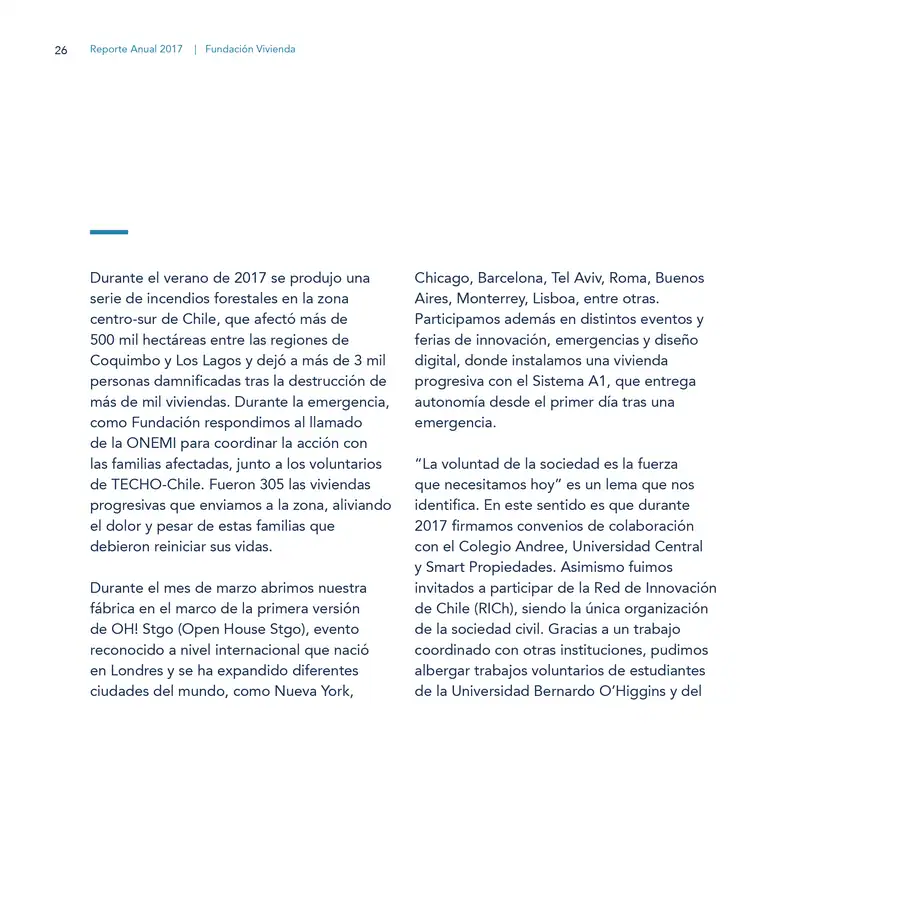 26 Reporte Anual 2017 | Fundación Vivienda

Durante el verano de 2017 se produjo una serie de incendios forestales en la zona centro-sur de Chile, que afectó más de 500 mil hectáreas entre las regiones de Coquimbo y Los Lagos y dejó a más de 3 mil personas damnificadas tras la destrucción de más de mil viviendas. Durante la emergencia, como Fundación respondimos al llamado de la ONEMI para coordinar la acción con las familias afectadas, junto a los voluntarios de TECHO-Chile. Fueron 305 las viviendas progresivas que enviamos a la zona, aliviando el dolor y pesar de estas familias que debieron reiniciar sus vidas.

Durante el mes de marzo abrimos nuestra fábrica en el marco de la primera versión de OH! Stgo (Open House Stgo), evento reconocido a nivel internacional que nació en Londres y se ha expandido diferentes ciudades del mundo, como Nueva York, Chicago, Barcelona, Tel Aviv, Roma, Buenos Aires, Monterrey, Lisboa, entre otras. Participamos además en distintos eventos y ferias de innovación, emergencias y diseño digital, donde instalamos una vivienda progresiva con el Sistema A1, que entrega autonomía desde el primer día tras una emergencia.

“La voluntad de la sociedad es la fuerza que necesitamos hoy” es un lema que nos identifica. En este sentido es que durante 2017 firmamos convenios de colaboración con el Colegio Andree, Universidad Central y Smart Propiedades. Asimismo fuimos invitados a participar de la Red de Innovación de Chile (RICh), siendo la única organización de la sociedad civil. Gracias a un trabajo coordinado con otras instituciones, pudimos albergar trabajos voluntarios de estudiantes de la Universidad Bernardo O’Higgins y del